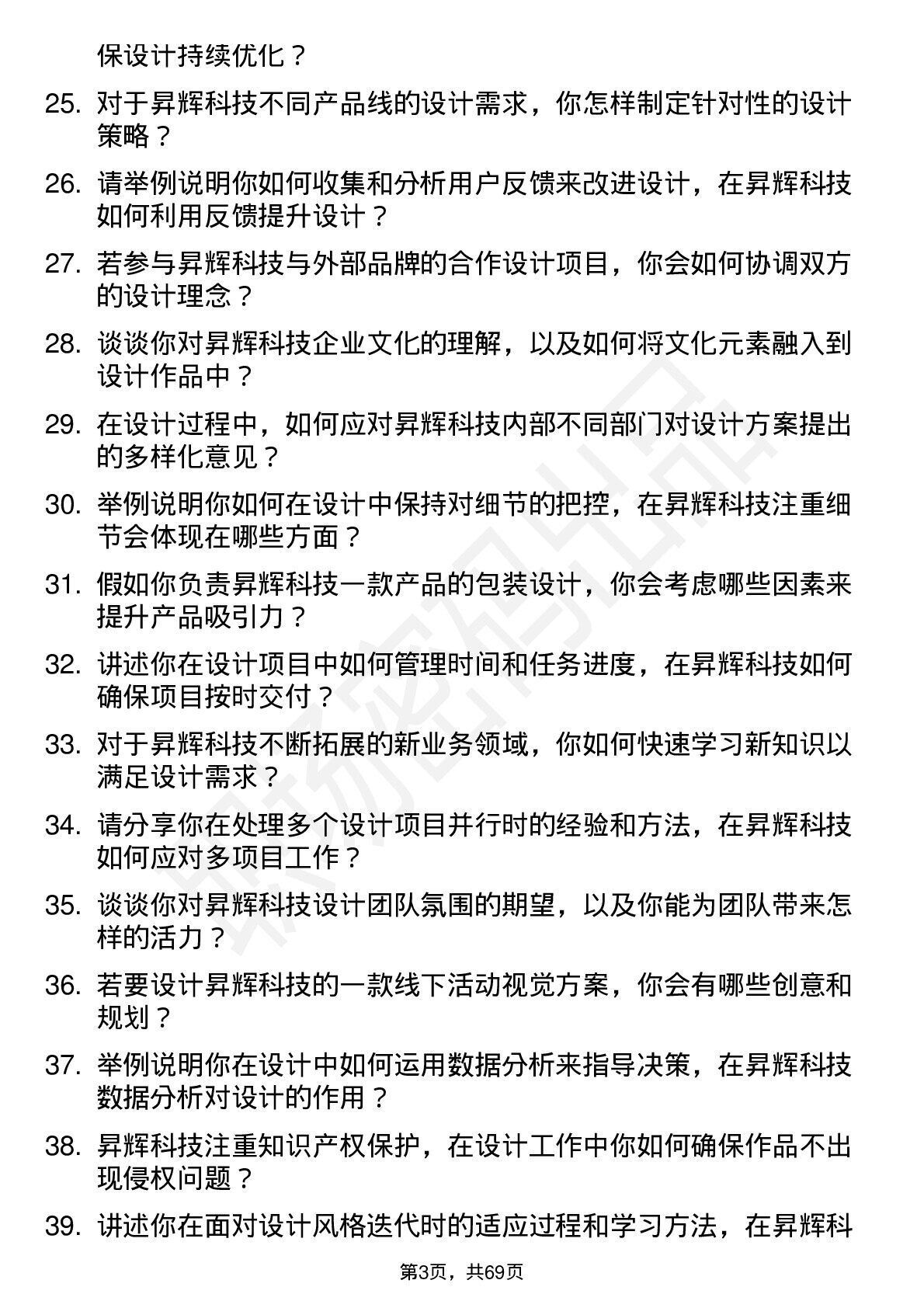 保设计持续优化？

25. 对于昇辉科技不同产品线的设计需求，你怎样制定针对性的设计策略？

26. 请举例说明你如何收集和分析用户反馈来改进设计，在昇辉科技如何利用反馈提升设计？

27. 若参与昇辉科技与外部品牌的合作设计项目，你会如何协调双方的设计理念？

28. 谈谈你对昇辉科技企业文化的理解，以及如何将文化元素融入到设计作品中？

29. 在设计过程中，如何应对昇辉科技内部不同部门对设计方案提出的多样化意见？

30. 举例说明你如何在设计中保持对细节的把控，在昇辉科技注重细节会体现在哪些方面？

31. 假如你负责昇辉科技一款产品的包装设计，你会考虑哪些因素来提升产品吸引力？

32. 讲述你在设计项目中如何管理时间和任务进度，在昇辉科技如何确保项目按时交付？

33. 对于昇辉科技不断拓展的新业务领域，你如何快速学习新知识以满足设计需求？

34. 请分享你在处理多个设计项目并行时的经验和方法，在昇辉科技如何应对多项目工作？

35. 谈谈你对昇辉科技设计团队氛围的期望，以及你能为团队带来怎样的活力？

36. 若要设计昇辉科技的一款线下活动视觉方案，你会有哪些创意和规划？

37. 举例说明你在设计中如何运用数据分析来指导决策，在昇辉科技数据分析对设计的作用？

38. 昇辉科技注重知识产权保护，在设计工作中你如何确保作品不出现侵权问题？

39. 讲述你在面对设计风格迭代时的适应过程和学习方法，在昇辉科

第3页，共69页